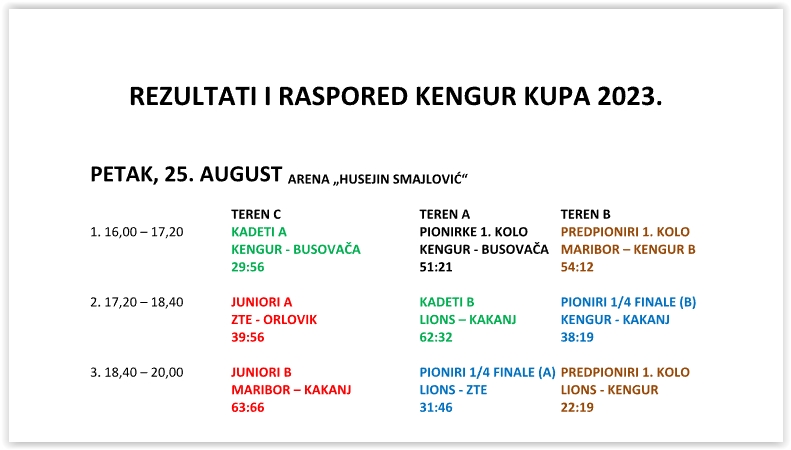 REZULTATI I RASPORED KENGUR KUPA 2023.

PETAK, 25. AUGUST ARENA „HUSEJIN SMAJLOVIĆ“

| | TEREN C | TEREN A | TEREN B |
|---|---|---|---|
| 1. 16,00 – 17,20 | KADETI A KENGUR - BUSOVAČA 29:56 | PIONIRKE 1. KOLO KENGUR - BUSOVAČA 51:21 | PREDPIONIRI 1. KOLO MARIBOR – KENGUR B 54:12 |
| 2. 17,20 – 18,40 | JUNIORI A ZTE - ORLOVIK 39:56 | KADETI B LIONS – KAKANJ 62:32 | PIONIRI 1/4 FINALE (B) KENGUR - KAKANJ 38:19 |
| 3. 18,40 – 20,00 | JUNIORI B MARIBOR – KAKANJ 63:66 | PIONIRI 1/4 FINALE (A) LIONS - ZTE 31:46 | PREDPIONIRI 1. KOLO LIONS - KENGUR 22:19 |